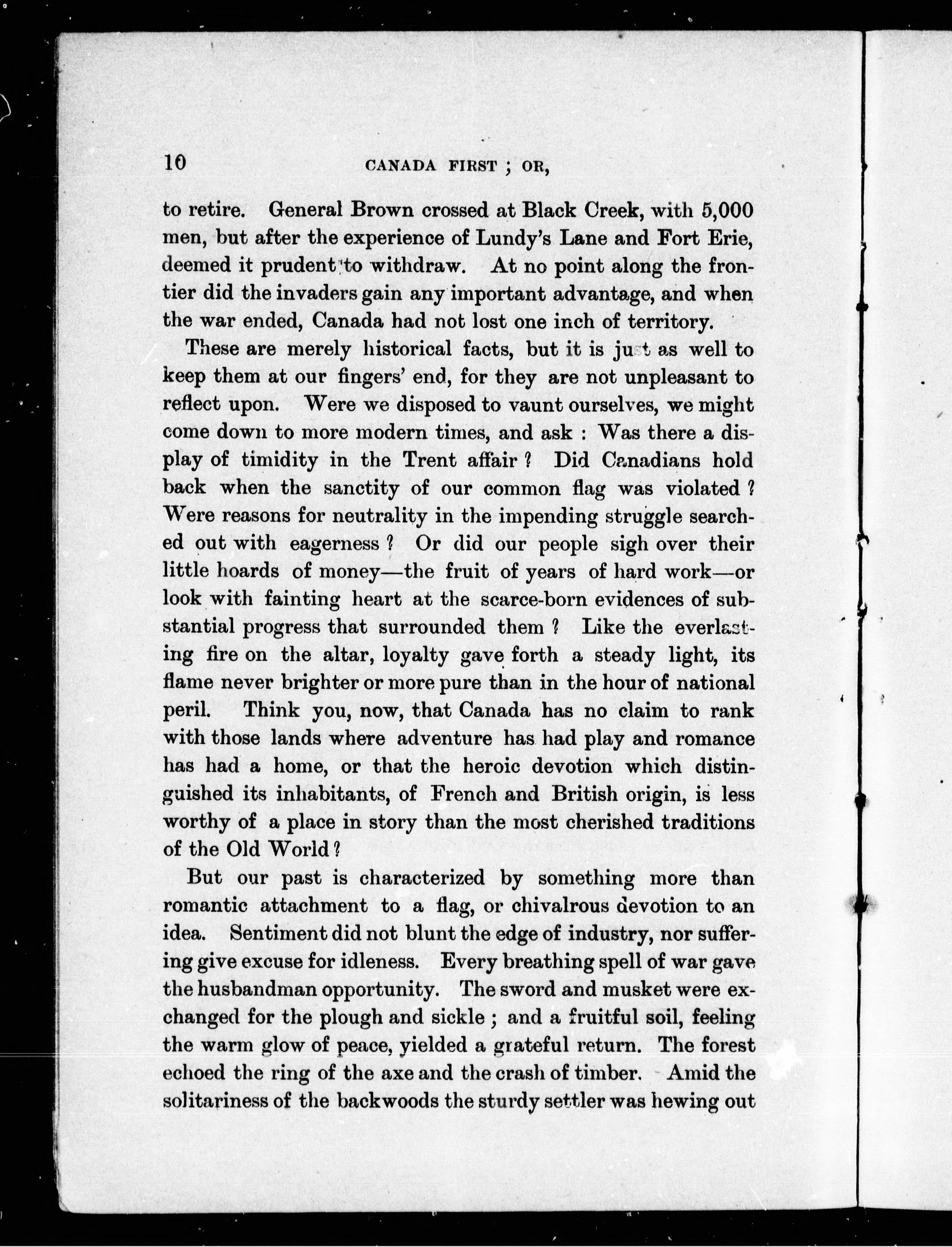 10 CANADA FIRST ; OR,

to retire. General Brown crossed at Black Creek, with 5,000 men, but after the experience of Lundy's Lane and Fort Erie, deemed it prudent to withdraw. At no point along the frontier did the invaders gain any important advantage, and when the war ended, Canada had not lost one inch of territory.

These are merely historical facts, but it is just as well to keep them at our fingers' end, for they are not unpleasant to reflect upon. Were we disposed to vaunt ourselves, we might come down to more modern times, and ask : Was there a display of timidity in the Trent affair ? Did Canadians hold back when the sanctity of our common flag was violated ? Were reasons for neutrality in the impending struggle searched out with eagerness ? Or did our people sigh over their little hoards of money—the fruit of years of hard work—or look with fainting heart at the scarce-born evidences of substantial progress that surrounded them ? Like the everlasting fire on the altar, loyalty gave forth a steady light, its flame never brighter or more pure than in the hour of national peril. Think you, now, that Canada has no claim to rank with those lands where adventure has had play and romance has had a home, or that the heroic devotion which distinguished its inhabitants, of French and British origin, is less worthy of a place in story than the most cherished traditions of the Old World ?

But our past is characterized by something more than romantic attachment to a flag, or chivalrous devotion to an idea. Sentiment did not blunt the edge of industry, nor suffering give excuse for idleness. Every breathing spell of war gave the husbandman opportunity. The sword and musket were exchanged for the plough and sickle ; and a fruitful soil, feeling the warm glow of peace, yielded a grateful return. The forest echoed the ring of the axe and the crash of timber. Amid the solitariness of the backwoods the sturdy settler was hewing out